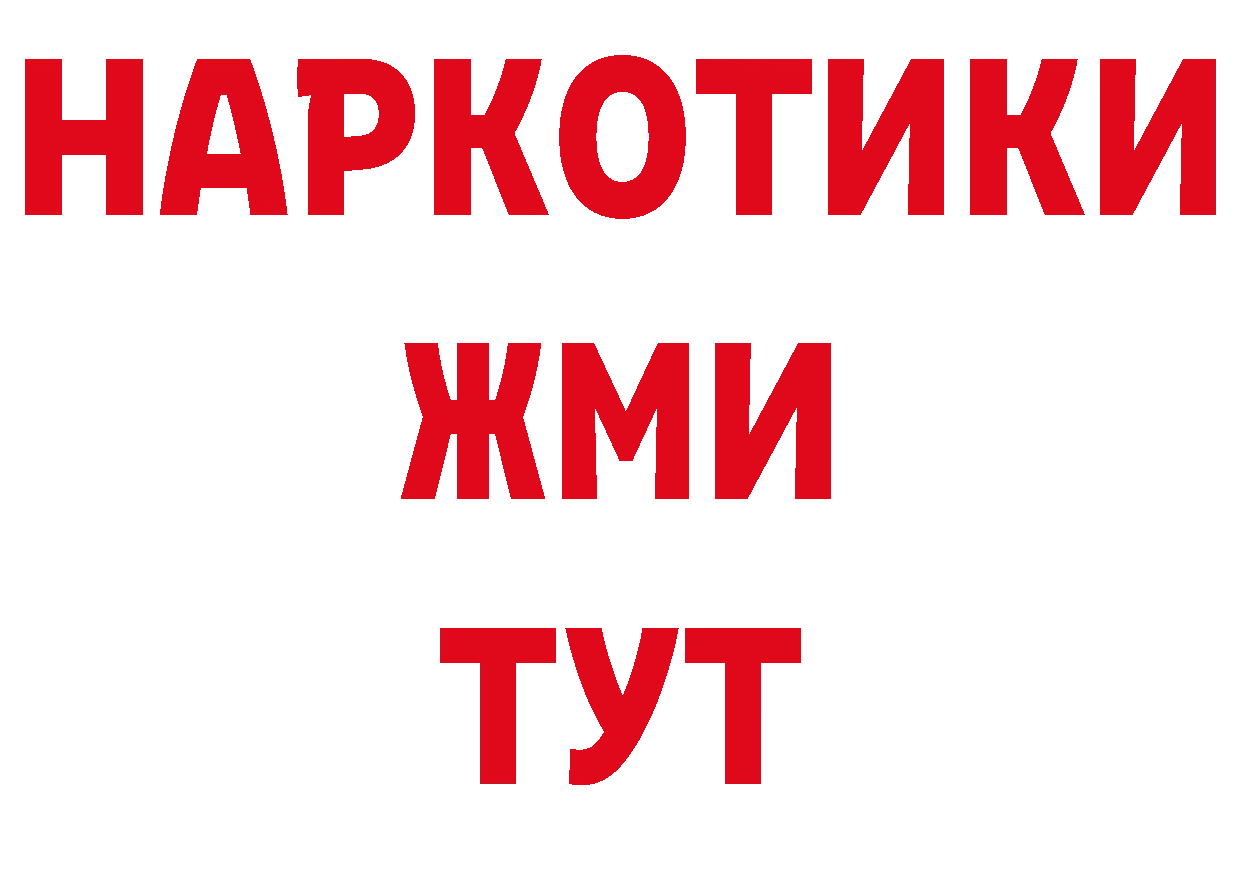 НАРКОТИКИ
ЖМИ
ТУТ